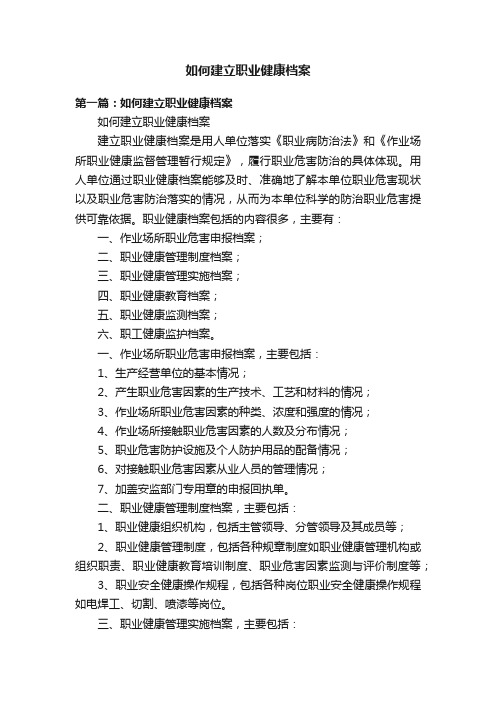 如何建立职业健康档案

第一篇：如何建立职业健康档案

如何建立职业健康档案

建立职业健康档案是用人单位落实《职业病防治法》和《作业场所职业健康监督管理暂行规定》，履行职业危害防治的具体体现。用人单位通过职业健康档案能够及时、准确地了解本单位职业危害现状以及职业危害防治落实的情况，从而为本单位科学的防治职业危害提供可靠依据。职业健康档案包括的内容很多，主要有：

一、作业场所职业危害申报档案；

二、职业健康管理制度档案；

三、职业健康管理实施档案；

四、职业健康教育档案；

五、职业健康监测档案；

六、职工健康监护档案。

一、作业场所职业危害申报档案，主要包括：

1、生产经营单位的基本情况；

2、产生职业危害因素的生产技术、工艺和材料的情况；

3、作业场所职业危害因素的种类、浓度和强度的情况；

4、作业场所接触职业危害因素的人数及分布情况；

5、职业危害防护设施及个人防护用品的配备情况；

6、对接触职业危害因素从业人员的管理情况；

7、加盖安监部门专用章的申报回执单。

二、职业健康管理制度档案，主要包括：

1、职业健康组织机构，包括主管领导、分管领导及其成员等；

2、职业健康管理制度，包括各种规章制度如职业健康管理机构或组织职责、职业健康教育培训制度、职业危害因素监测与评价制度等；

3、职业安全健康操作规程，包括各种岗位职业安全健康操作规程如电焊工、切割、喷漆等岗位。

三、职业健康管理实施档案，主要包括：